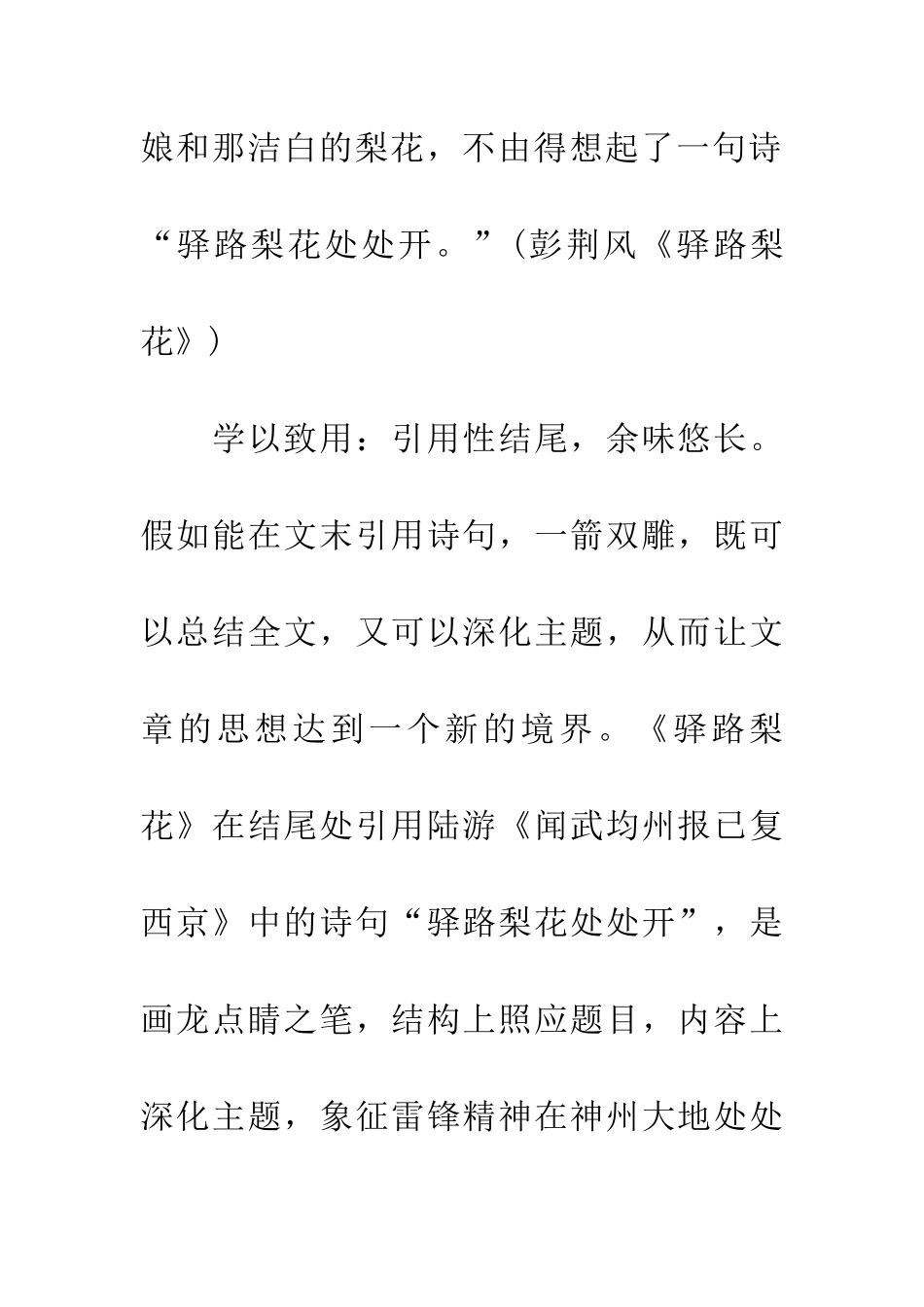 娘和那洁白的梨花，不由得想起了一句诗“驿路梨花处处开。”（彭荆风《驿路梨花》）

学以致用：引用性结尾，余味悠长。假如能在文末引用诗句，一箭双雕，既可以总结全文，又可以深化主题，从而让文章的思想达到一个新的境界。《驿路梨花》在结尾处引用陆游《闻武均州报已复西京》中的诗句“驿路梨花处处开”，是画龙点睛之笔，结构上照应题目，内容上深化主题，象征雷锋精神在神州大地处处